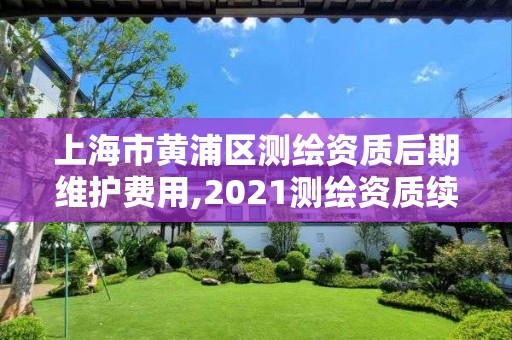 上海市黄浦区测绘资质后期维护费用,2021测绘资质续